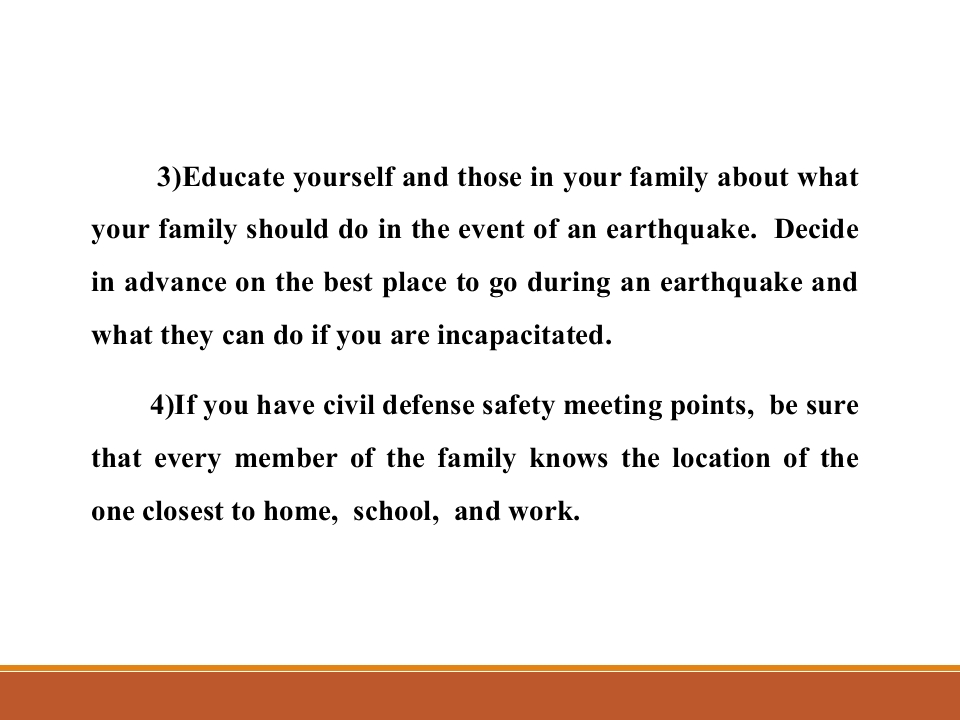 3)Educate yourself and those in your family about what your family should do in the event of an earthquake. Decide in advance on the best place to go during an earthquake and what they can do if you are incapacitated.

4)If you have civil defense safety meeting points, be sure that every member of the family knows the location of the one closest to home, school, and work.